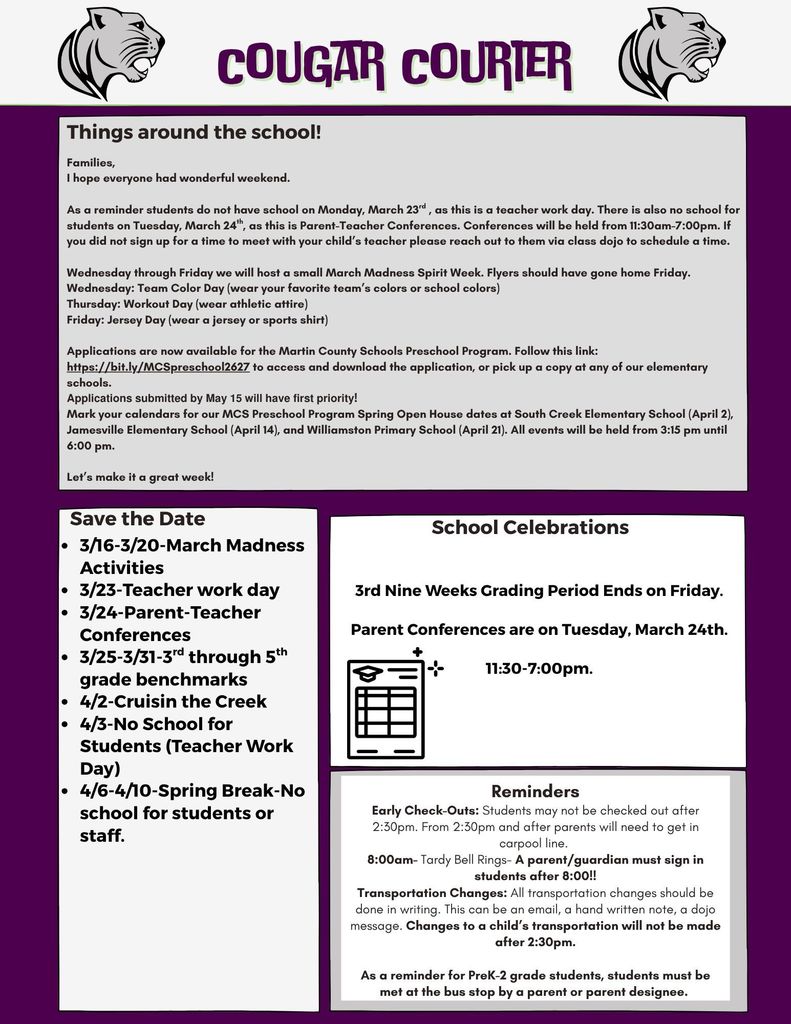 COUGAR COURIER

Things around the school!

Families,
I hope everyone had wonderful weekend.

As a reminder students do not have school on Monday, March 23$^{rd}$ , as this is a teacher work day. There is also no school for students on Tuesday, March 24$^{th}$, as this is Parent-Teacher Conferences. Conferences will be held from 11:30am-7:00pm. If you did not sign up for a time to meet with your child's teacher please reach out to them via class dojo to schedule a time.

Wednesday through Friday we will host a small March Madness Spirit Week. Flyers should have gone home Friday.
Wednesday: Team Color Day (wear your favorite team's colors or school colors)
Thursday: Workout Day (wear athletic attire)
Friday: Jersey Day (wear a jersey or sports shirt)

Applications are now available for the Martin County Schools Preschool Program. Follow this link: https://bit.ly/MCSpreschool2627 to access and download the application, or pick up a copy at any of our elementary schools.
Applications submitted by May 15 will have first priority!
Mark your calendars for our MCS Preschool Program Spring Open House dates at South Creek Elementary School (April 2), Jamesville Elementary School (April 14), and Williamston Primary School (April 21). All events will be held from 3:15 pm until 6:00 pm.

Let's make it a great week!

Save the Date
• 3/16-3/20-March Madness Activities
• 3/23-Teacher work day
• 3/24-Parent-Teacher Conferences
• 3/25-3/31-3$^{rd}$ through 5$^{th}$ grade benchmarks
• 4/2-Cruisin the Creek
• 4/3-No School for Students (Teacher Work Day)
• 4/6-4/10-Spring Break-No school for students or staff.

School Celebrations

3rd Nine Weeks Grading Period Ends on Friday.

Parent Conferences are on Tuesday, March 24th.

11:30-7:00pm.

Reminders
Early Check-Outs: Students may not be checked out after 2:30pm. From 2:30pm and after parents will need to get in carpool line.
8:00am- Tardy Bell Rings- A parent/guardian must sign in students after 8:00!!
Transportation Changes: All transportation changes should be done in writing. This can be an email, a hand written note, a dojo message. Changes to a child's transportation will not be made after 2:30pm.

As a reminder for PreK-2 grade students, students must be met at the bus stop by a parent or parent designee.